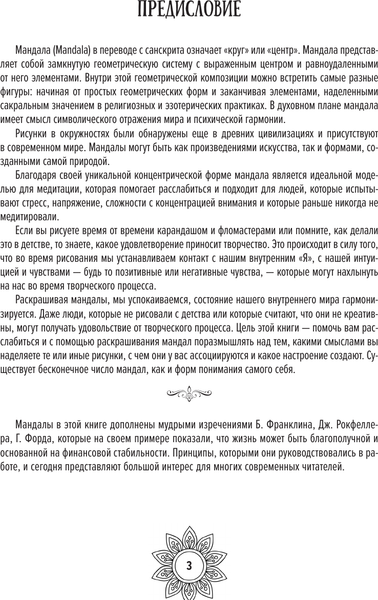 ПРЕДИСЛОВИЕ

Мандала (Mandala) в переводе с санскрита означает «круг» или «центр». Мандала представляет собой замкнутую геометрическую систему с выраженным центром и равноудаленными от него элементами. Внутри этой геометрической композиции можно встретить самые разные фигуры: начиная от простых геометрических форм и заканчивая элементами, наделенными сакральным значением в религиозных и эзотерических практиках. В духовном плане мандала имеет смысл символического отражения мира и психической гармонии.

Рисунки в окружностях были обнаружены еще в древних цивилизациях и присутствуют в современном мире. Мандалы могут быть как произведениями искусства, так и формами, созданными самой природой.

Благодаря своей уникальной концентрической форме мандала является идеальной моделью для медитации, которая помогает расслабиться и подходит для людей, которые испытывают стресс, напряжение, сложности с концентрацией внимания и которые раньше никогда не медитировали.

Если вы рисуете время от времени карандашом и фломастерами или помните, как делали это в детстве, то знаете, какое удовлетворение приносит творчество. Это происходит в силу того, что во время рисования мы устанавливаем контакт с нашим внутренним «Я», с нашей интуицией и чувствами — будь то позитивные или негативные чувства, — которые могут нахлынуть на нас во время творческого процесса.

Раскрашивая мандалы, мы успокаиваемся, состояние нашего внутреннего мира гармонизируется. Даже люди, которые не рисовали с детства или которые считают, что они не креативны, могут получать удовольствие от творческого процесса. Цель этой книги — помочь вам расслабиться и с помощью раскрашивания мандал поразмышлять над тем, какими смыслами вы наделяете те или иные рисунки, с чем они у вас ассоциируются и какое настроение создают. Существует бесконечное число мандал, как и форм понимания самого себя.

Мандалы в этой книге дополнены мудрыми изречениями Б. Франклина, Дж. Рокфеллера, Г. Форда, которые на своем примере показали, что жизнь может быть благополучной и основанной на финансовой стабильности. Принципы, которыми они руководствовались в работе, и сегодня представляют большой интерес для многих современных читателей.

3